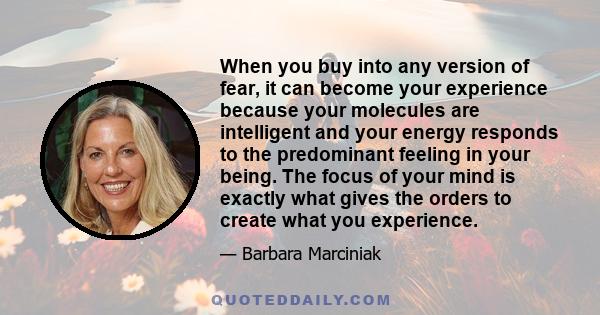 When you buy into any version of fear, it can become your experience because your molecules are intelligent and your energy responds to the predominant feeling in your being. The focus of your mind is exactly what gives the orders to create what you experience.

— Barbara Marciniak

QUOTEDDAILY.COM